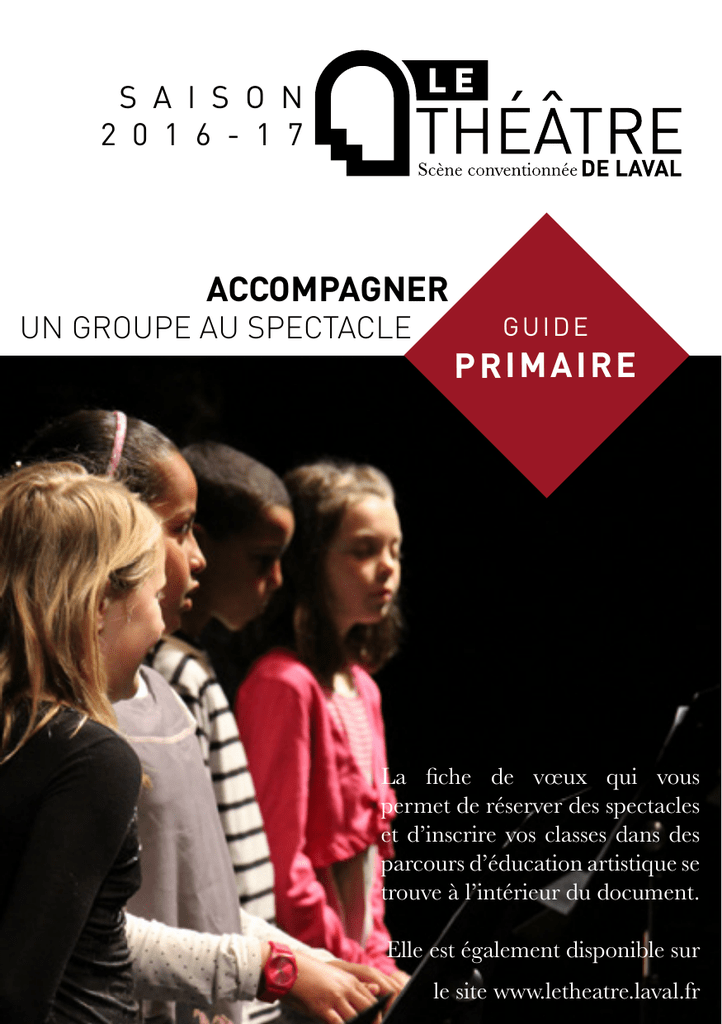 SAISON
2016-17

LE
THÉÂTRE
Scène conventionnée DE LAVAL

ACCOMPAGNER
UN GROUPE AU SPECTACLE

GUIDE
PRIMAIRE

La fiche de vœux qui vous permet de réserver des spectacles et d'inscrire vos classes dans des parcours d'éducation artistique se trouve à l'intérieur du document.

Elle est également disponible sur le site www.letheatre.laval.fr